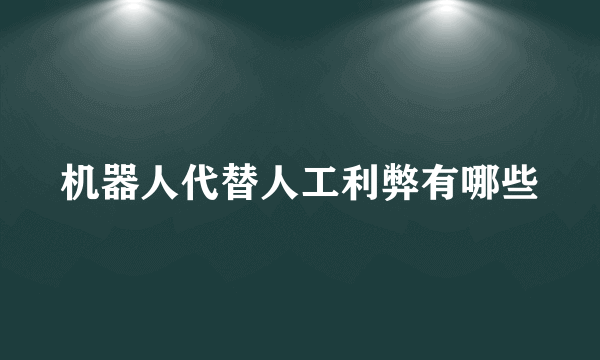 机器人代替人工利弊有哪些